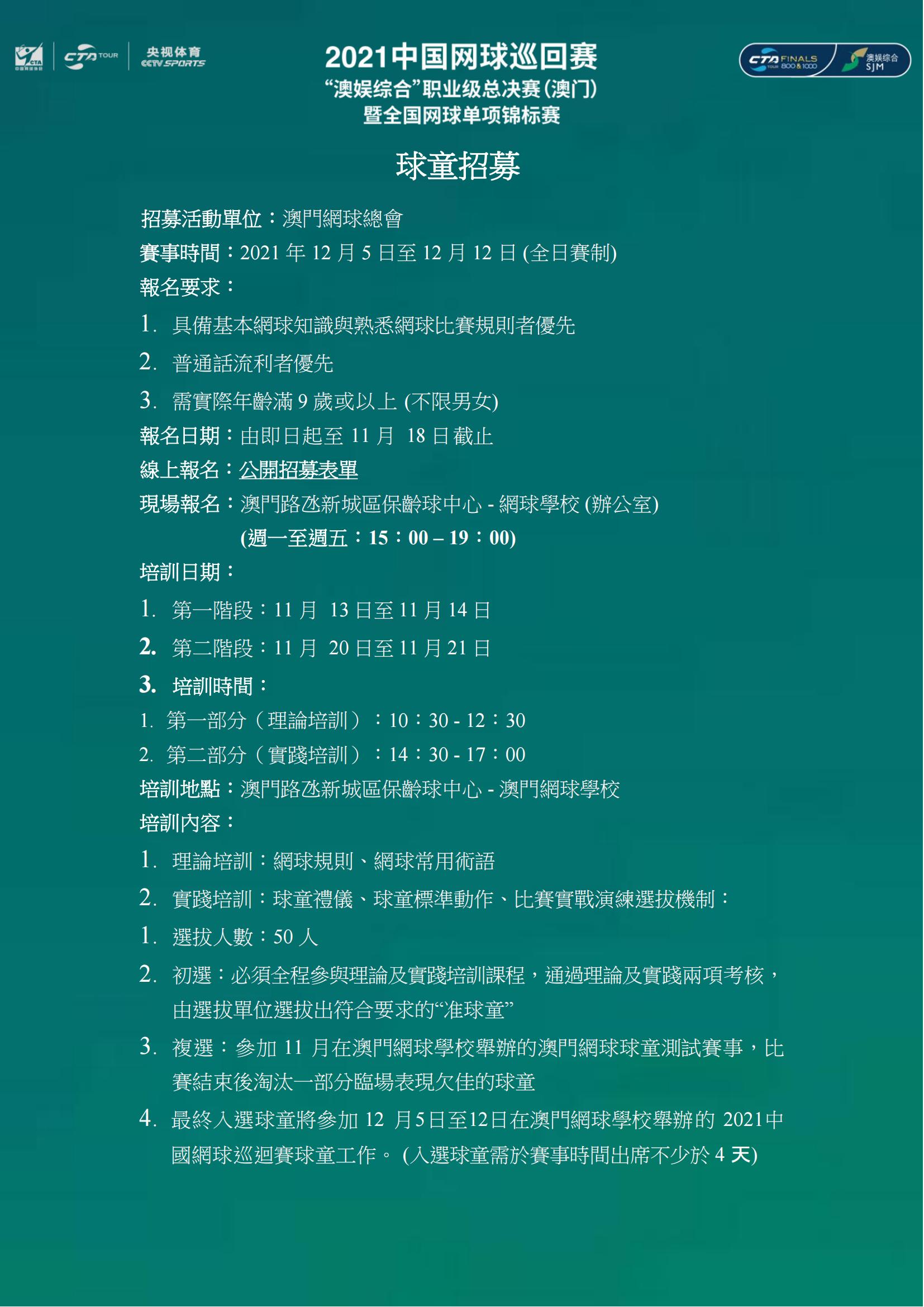 CTA 中国网球协会 CTA TOUR 央视体育 CCTV SPORTS

2021中国网球巡回赛
“澳娱综合”职业级总决赛(澳门)
暨全国网球单项锦标赛

CTA FINALS TOUR 800 & 1000 澳娱综合 SJM

球童招募

招募活動單位：澳門網球總會
賽事時間：2021 年 12 月 5 日至 12 月 12 日 (全日賽制)
報名要求：
1. 具備基本網球知識與熟悉網球比賽規則者優先
2. 普通話流利者優先
3. 需實際年齡滿 9 歲或以上 (不限男女)
報名日期：由即日起至 11 月 18 日截止
線上報名：公開招募表單
現場報名：澳門路氹新城區保齡球中心 - 網球學校 (辦公室)
(週一至週五：15：00 – 19：00)
培訓日期：
1. 第一階段：11 月 13 日至 11 月 14 日
2. 第二階段：11 月 20 日至 11 月 21 日
3. 培訓時間：
1. 第一部分（理論培訓）：10：30 - 12：30
2. 第二部分（實踐培訓）：14：30 - 17：00
培訓地點：澳門路氹新城區保齡球中心 - 澳門網球學校
培訓內容：
1. 理論培訓：網球規則、網球常用術語
2. 實踐培訓：球童禮儀、球童標準動作、比賽實戰演練選拔機制：
1. 選拔人數：50 人
2. 初選：必須全程參與理論及實踐培訓課程，通過理論及實踐兩項考核，由選拔單位選拔出符合要求的“准球童”
3. 複選：參加 11 月在澳門網球學校舉辦的澳門網球球童測試賽事，比賽結束後淘汰一部分臨場表現欠佳的球童
4. 最終入選球童將參加 12 月5日至12日在澳門網球學校舉辦的 2021中國網球巡迴賽球童工作。 (入選球童需於賽事時間出席不少於 4 天)